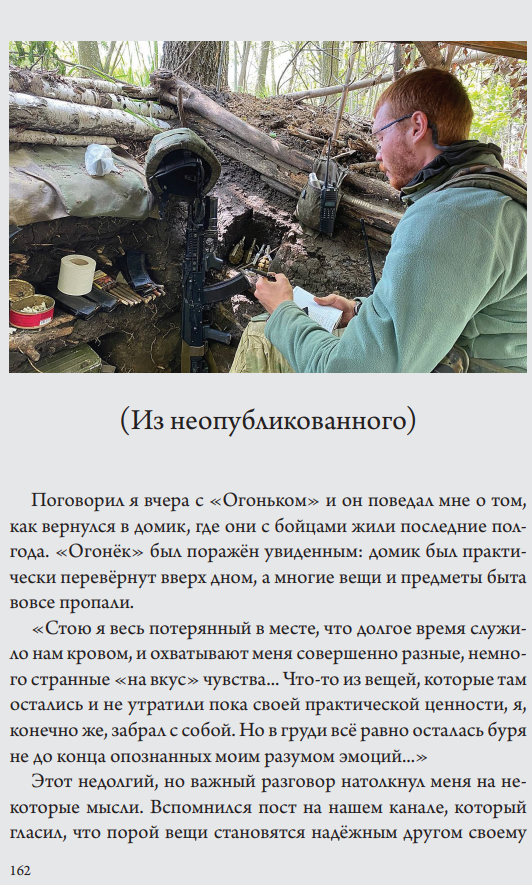 (Из неопубликованного)

Поговорил я вчера с «Огоньком» и он поведал мне о том, как вернулся в домик, где они с бойцами жили последние полгода. «Огонёк» был поражён увиденным: домик был практически перевёрнут вверх дном, а многие вещи и предметы быта вовсе пропали.

«Стою я весь потерянный в месте, что долгое время служило нам кровом, и охватывают меня совершенно разные, немного странные «на вкус» чувства... Что-то из вещей, которые там остались и не утратили пока своей практической ценности, я, конечно же, забрал с собой. Но в груди всё равно осталась буря не до конца опознанных моим разумом эмоций...»

Этот недолгий, но важный разговор натолкнул меня на некоторые мысли. Вспомнился пост на нашем канале, который гласил, что порой вещи становятся надёжным другом своему

162